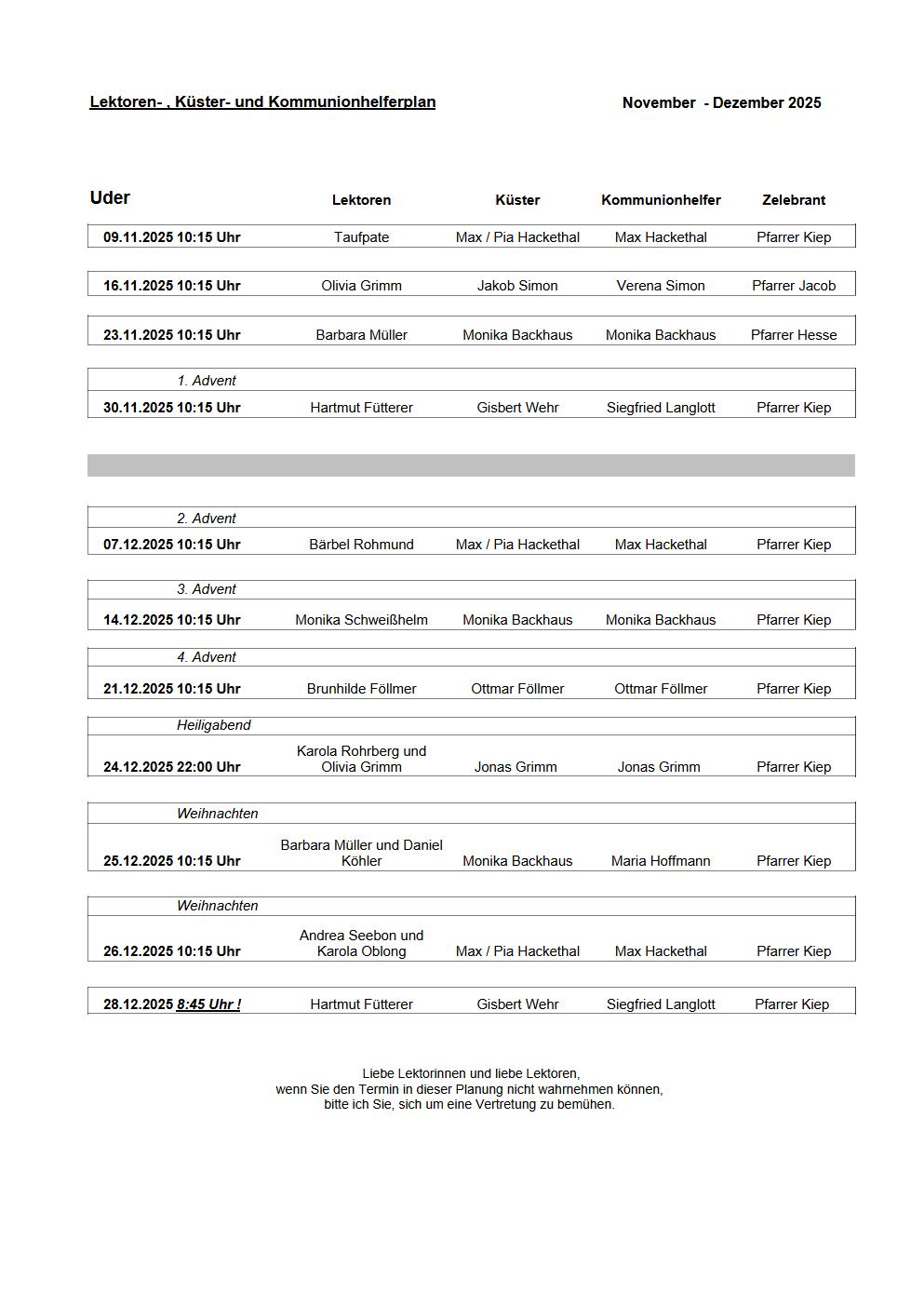 Lektoren- , Küster- und Kommunionhelferplan

November - Dezember 2025

| Uder | Lektoren | Küster | Kommunionhelfer | Zelebrant |
|---|---|---|---|---|
| 09.11.2025 10:15 Uhr | Taufpate | Max / Pia Hackethal | Max Hackethal | Pfarrer Kiep |
| 16.11.2025 10:15 Uhr | Olivia Grimm | Jakob Simon | Verena Simon | Pfarrer Jacob |
| 23.11.2025 10:15 Uhr | Barbara Müller | Monika Backhaus | Monika Backhaus | Pfarrer Hesse |
| 1. Advent | | | | |
| 30.11.2025 10:15 Uhr | Hartmut Fütterer | Gisbert Wehr | Siegfried Langlott | Pfarrer Kiep |
| 2. Advent | | | | |
| 07.12.2025 10:15 Uhr | Bärbel Rohmund | Max / Pia Hackethal | Max Hackethal | Pfarrer Kiep |
| 3. Advent | | | | |
| 14.12.2025 10:15 Uhr | Monika Schweißhelm | Monika Backhaus | Monika Backhaus | Pfarrer Kiep |
| 4. Advent | | | | |
| 21.12.2025 10:15 Uhr | Brunhilde Föllmer | Ottmar Föllmer | Ottmar Föllmer | Pfarrer Kiep |
| Heiligabend | | | | |
| 24.12.2025 22:00 Uhr | Karola Rohrberg und Olivia Grimm | Jonas Grimm | Jonas Grimm | Pfarrer Kiep |
| Weihnachten | | | | |
| 25.12.2025 10:15 Uhr | Barbara Müller und Daniel Köhler | Monika Backhaus | Maria Hoffmann | Pfarrer Kiep |
| Weihnachten | | | | |
| 26.12.2025 10:15 Uhr | Andrea Seebon und Karola Oblong | Max / Pia Hackethal | Max Hackethal | Pfarrer Kiep |
| 28.12.2025 8:45 Uhr ! | Hartmut Fütterer | Gisbert Wehr | Siegfried Langlott | Pfarrer Kiep |

Liebe Lektorinnen und liebe Lektoren,
wenn Sie den Termin in dieser Planung nicht wahrnehmen können,
bitte ich Sie, sich um eine Vertretung zu bemühen.